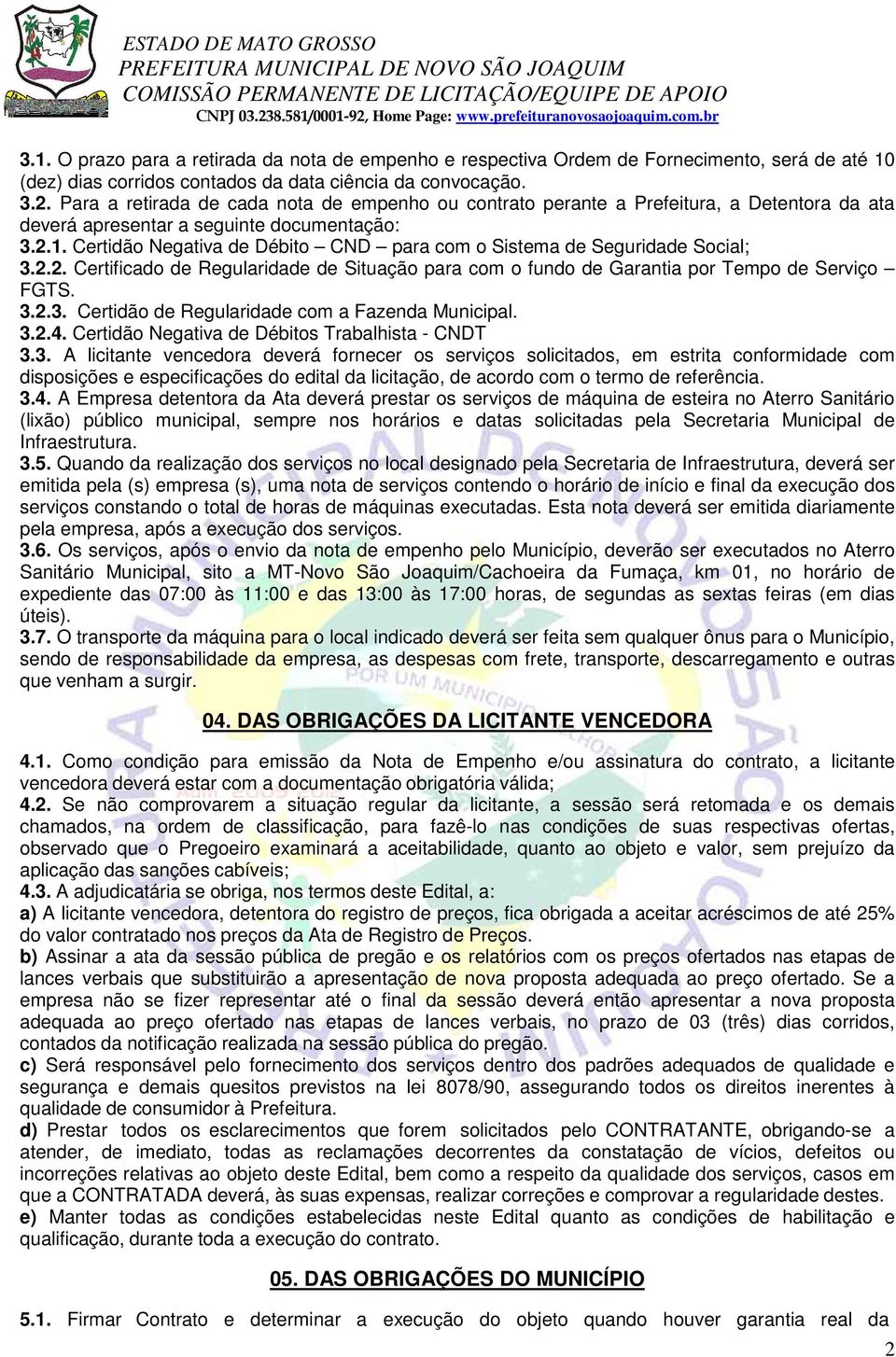 ESTADO DE MATO GROSSO
PREFEITURA MUNICIPAL DE NOVO SÃO JOAQUIM
COMISSÃO PERMANENTE DE LICITAÇÃO/EQUIPE DE APOIO
CNPJ 03.238.581/0001-92, Home Page: www.prefeituranovosaojoaquim.com.br

3.1. O prazo para a retirada da nota de empenho e respectiva Ordem de Fornecimento, será de até 10 (dez) dias corridos contados da data ciência da convocação.
3.2. Para a retirada de cada nota de empenho ou contrato perante a Prefeitura, a Detentora da ata deverá apresentar a seguinte documentação:
3.2.1. Certidão Negativa de Débito – CND – para com o Sistema de Seguridade Social;
3.2.2. Certificado de Regularidade de Situação para com o fundo de Garantia por Tempo de Serviço – FGTS.
3.2.3. Certidão de Regularidade com a Fazenda Municipal.
3.2.4. Certidão Negativa de Débitos Trabalhista - CNDT
3.3. A licitante vencedora deverá fornecer os serviços solicitados, em estrita conformidade com disposições e especificações do edital da licitação, de acordo com o termo de referência.
3.4. A Empresa detentora da Ata deverá prestar os serviços de máquina de esteira no Aterro Sanitário (lixão) público municipal, sempre nos horários e datas solicitadas pela Secretaria Municipal de Infraestrutura.
3.5. Quando da realização dos serviços no local designado pela Secretaria de Infraestrutura, deverá ser emitida pela (s) empresa (s), uma nota de serviços contendo o horário de início e final da execução dos serviços constando o total de horas de máquinas executadas. Esta nota deverá ser emitida diariamente pela empresa, após a execução dos serviços.
3.6. Os serviços, após o envio da nota de empenho pelo Município, deverão ser executados no Aterro Sanitário Municipal, sito a MT-Novo São Joaquim/Cachoeira da Fumaça, km 01, no horário de expediente das 07:00 às 11:00 e das 13:00 às 17:00 horas, de segundas as sextas feiras (em dias úteis).
3.7. O transporte da máquina para o local indicado deverá ser feita sem qualquer ônus para o Município, sendo de responsabilidade da empresa, as despesas com frete, transporte, descarregamento e outras que venham a surgir.

04. DAS OBRIGAÇÕES DA LICITANTE VENCEDORA

4.1. Como condição para emissão da Nota de Empenho e/ou assinatura do contrato, a licitante vencedora deverá estar com a documentação obrigatória válida;
4.2. Se não comprovarem a situação regular da licitante, a sessão será retomada e os demais chamados, na ordem de classificação, para fazê-lo nas condições de suas respectivas ofertas, observado que o Pregoeiro examinará a aceitabilidade, quanto ao objeto e valor, sem prejuízo da aplicação das sanções cabíveis;
4.3. A adjudicatária se obriga, nos termos deste Edital, a:
a) A licitante vencedora, detentora do registro de preços, fica obrigada a aceitar acréscimos de até 25% do valor contratado nos preços da Ata de Registro de Preços.
b) Assinar a ata da sessão pública de pregão e os relatórios com os preços ofertados nas etapas de lances verbais que substituirão a apresentação de nova proposta adequada ao preço ofertado. Se a empresa não se fizer representar até o final da sessão deverá então apresentar a nova proposta adequada ao preço ofertado nas etapas de lances verbais, no prazo de 03 (três) dias corridos, contados da notificação realizada na sessão pública do pregão.
c) Será responsável pelo fornecimento dos serviços dentro dos padrões adequados de qualidade e segurança e demais quesitos previstos na lei 8078/90, assegurando todos os direitos inerentes à qualidade de consumidor à Prefeitura.
d) Prestar todos os esclarecimentos que forem solicitados pelo CONTRATANTE, obrigando-se a atender, de imediato, todas as reclamações decorrentes da constatação de vícios, defeitos ou incorreções relativas ao objeto deste Edital, bem como a respeito da qualidade dos serviços, casos em que a CONTRATADA deverá, às suas expensas, realizar correções e comprovar a regularidade destes.
e) Manter todas as condições estabelecidas neste Edital quanto as condições de habilitação e qualificação, durante toda a execução do contrato.

05. DAS OBRIGAÇÕES DO MUNICÍPIO

5.1. Firmar Contrato e determinar a execução do objeto quando houver garantia real da

2